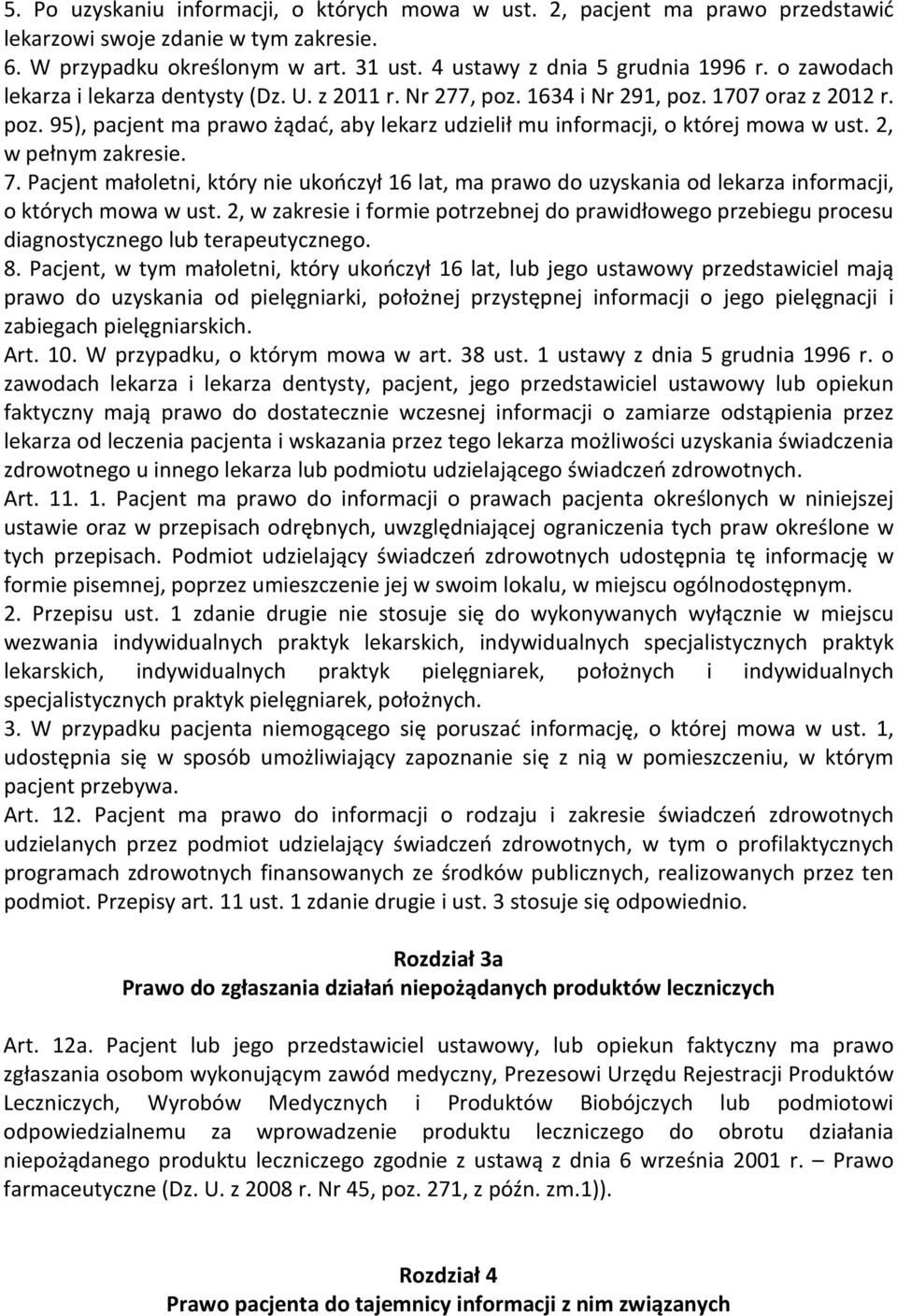 5. Po uzyskaniu informacji, o których mowa w ust. 2, pacjent ma prawo przedstawić lekarzowi swoje zdanie w tym zakresie.
6. W przypadku określonym w art. 31 ust. 4 ustawy z dnia 5 grudnia 1996 r. o zawodach lekarza i lekarza dentysty (Dz. U. z 2011 r. Nr 277, poz. 1634 i Nr 291, poz. 1707 oraz z 2012 r. poz. 95), pacjent ma prawo żądać, aby lekarz udzielił mu informacji, o której mowa w ust. 2, w pełnym zakresie.
7. Pacjent małoletni, który nie ukończył 16 lat, ma prawo do uzyskania od lekarza informacji, o których mowa w ust. 2, w zakresie i formie potrzebnej do prawidłowego przebiegu procesu diagnostycznego lub terapeutycznego.
8. Pacjent, w tym małoletni, który ukończył 16 lat, lub jego ustawowy przedstawiciel mają prawo do uzyskania od pielęgniarki, położnej przystępnej informacji o jego pielęgnacji i zabiegach pielęgniarskich.
Art. 10. W przypadku, o którym mowa w art. 38 ust. 1 ustawy z dnia 5 grudnia 1996 r. o zawodach lekarza i lekarza dentysty, pacjent, jego przedstawiciel ustawowy lub opiekun faktyczny mają prawo do dostatecznie wczesnej informacji o zamiarze odstąpienia przez lekarza od leczenia pacjenta i wskazania przez tego lekarza możliwości uzyskania świadczenia zdrowotnego u innego lekarza lub podmiotu udzielającego świadczeń zdrowotnych.
Art. 11. 1. Pacjent ma prawo do informacji o prawach pacjenta określonych w niniejszej ustawie oraz w przepisach odrębnych, uwzględniającej ograniczenia tych praw określone w tych przepisach. Podmiot udzielający świadczeń zdrowotnych udostępnia tę informację w formie pisemnej, poprzez umieszczenie jej w swoim lokalu, w miejscu ogólnodostępnym.
2. Przepisu ust. 1 zdanie drugie nie stosuje się do wykonywanych wyłącznie w miejscu wezwania indywidualnych praktyk lekarskich, indywidualnych specjalistycznych praktyk lekarskich, indywidualnych praktyk pielęgniarek, położnych i indywidualnych specjalistycznych praktyk pielęgniarek, położnych.
3. W przypadku pacjenta niemogącego się poruszać informację, o której mowa w ust. 1, udostępnia się w sposób umożliwiający zapoznanie się z nią w pomieszczeniu, w którym pacjent przebywa.
Art. 12. Pacjent ma prawo do informacji o rodzaju i zakresie świadczeń zdrowotnych udzielanych przez podmiot udzielający świadczeń zdrowotnych, w tym o profilaktycznych programach zdrowotnych finansowanych ze środków publicznych, realizowanych przez ten podmiot. Przepisy art. 11 ust. 1 zdanie drugie i ust. 3 stosuje się odpowiednio.

Rozdział 3a
Prawo do zgłaszania działań niepożądanych produktów leczniczych

Art. 12a. Pacjent lub jego przedstawiciel ustawowy, lub opiekun faktyczny ma prawo zgłaszania osobom wykonującym zawód medyczny, Prezesowi Urzędu Rejestracji Produktów Leczniczych, Wyrobów Medycznych i Produktów Biobójczych lub podmiotowi odpowiedzialnemu za wprowadzenie produktu leczniczego do obrotu działania niepożądanego produktu leczniczego zgodnie z ustawą z dnia 6 września 2001 r. – Prawo farmaceutyczne (Dz. U. z 2008 r. Nr 45, poz. 271, z późn. zm.1)).

Rozdział 4
Prawo pacjenta do tajemnicy informacji z nim związanych